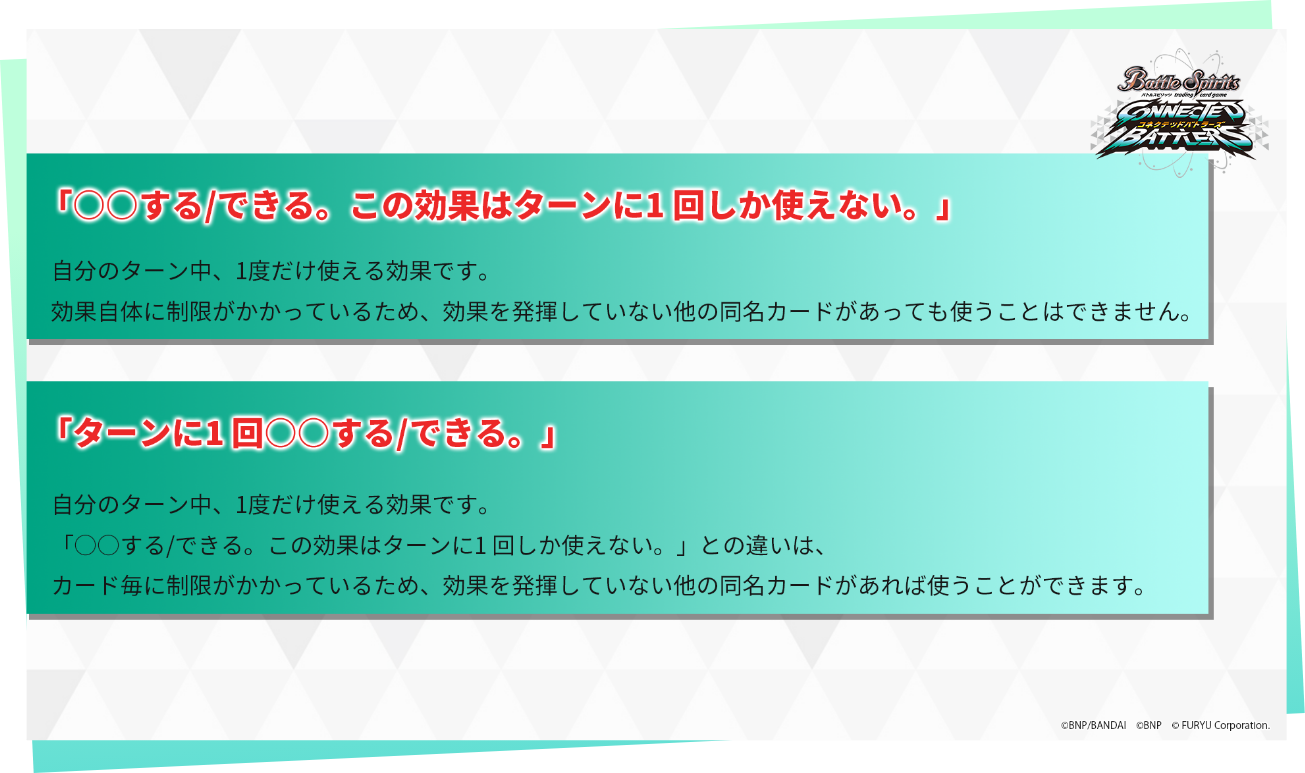 Battle Spirits
バトルスピリッツ trading card game
CONNECTED BATTLERS
コネクテッドバトラーズ

「○○する/できる。この効果はターンに1回しか使えない。」

自分のターン中、1度だけ使える効果です。
効果自体に制限がかかっているため、効果を発揮していない他の同名カードがあっても使うことはできません。

「ターンに1回○○する/できる。」

自分のターン中、1度だけ使える効果です。
「○○する/できる。この効果はターンに1回しか使えない。」との違いは、
カード毎に制限がかかっているため、効果を発揮していない他の同名カードがあれば使うことができます。

©BNP/BANDAI ©BNP © FURYU Corporation.